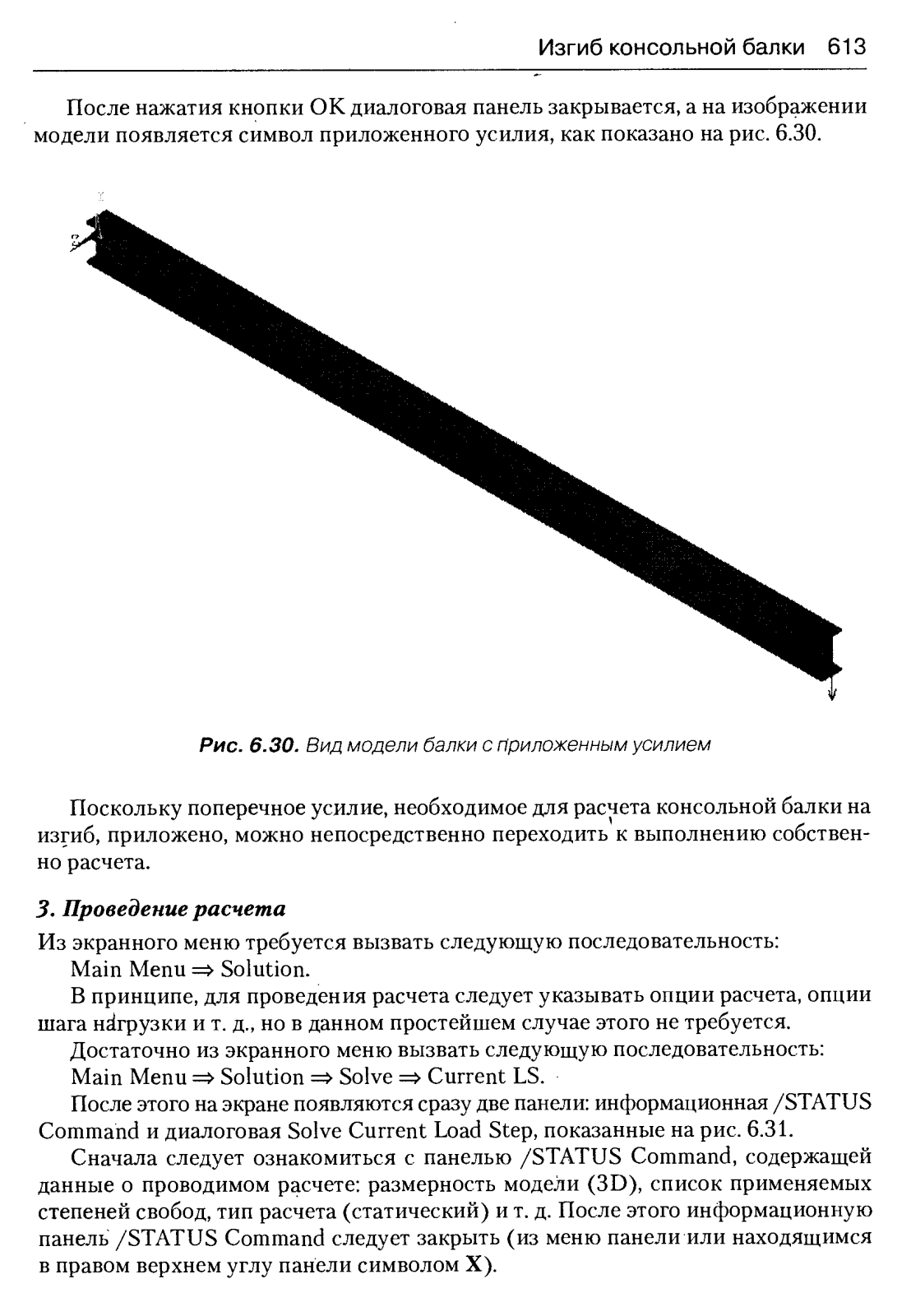 Изгиб консольной балки 613

После нажатия кнопки OK диалоговая панель закрывается, а на изображении модели появляется символ приложенного усилия, как показано на рис. 6.30.

Рис. 6.30. Вид модели балки с приложенным усилием

Поскольку поперечное усилие, необходимое для расчета консольной балки на изгиб, приложено, можно непосредственно переходить к выполнению собственно расчета.

3. Проведение расчета

Из экранного меню требуется вызвать следующую последовательность:

Main Menu ⇒ Solution.

В принципе, для проведения расчета следует указывать опции расчета, опции шага нагрузки и т. д., но в данном простейшем случае этого не требуется.

Достаточно из экранного меню вызвать следующую последовательность:

Main Menu ⇒ Solution ⇒ Solve ⇒ Current LS.

После этого на экране появляются сразу две панели: информационная /STATUS Command и диалоговая Solve Current Load Step, показанные на рис. 6.31.

Сначала следует ознакомиться с панелью /STATUS Command, содержащей данные о проводимом расчете: размерность модели (3D), список применяемых степеней свобод, тип расчета (статический) и т. д. После этого информационную панель /STATUS Command следует закрыть (из меню панели или находящимся в правом верхнем углу панели символом X).